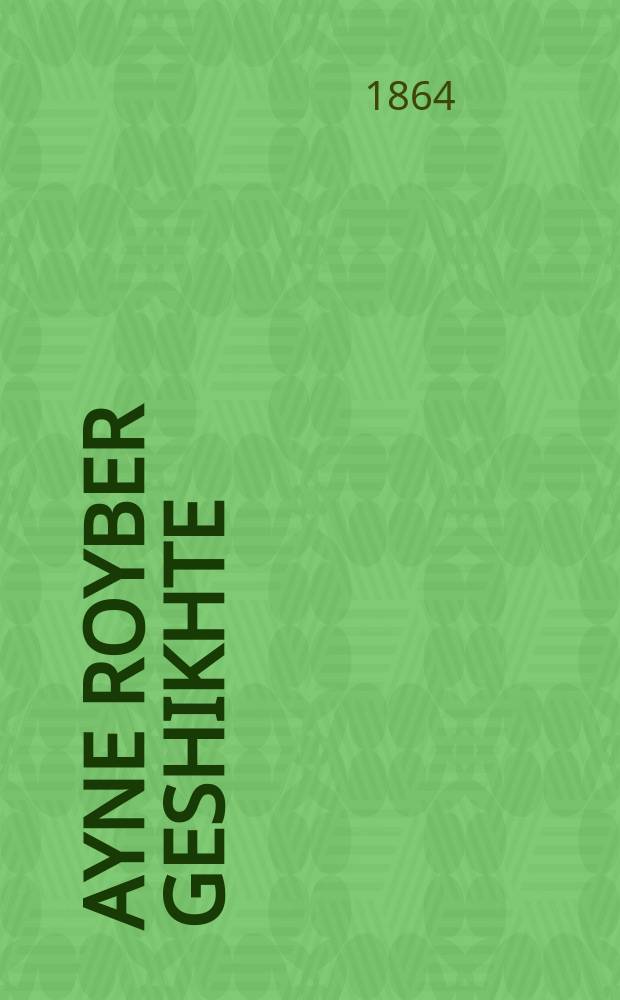 1864

AYNE ROYBER GESHIKHTE